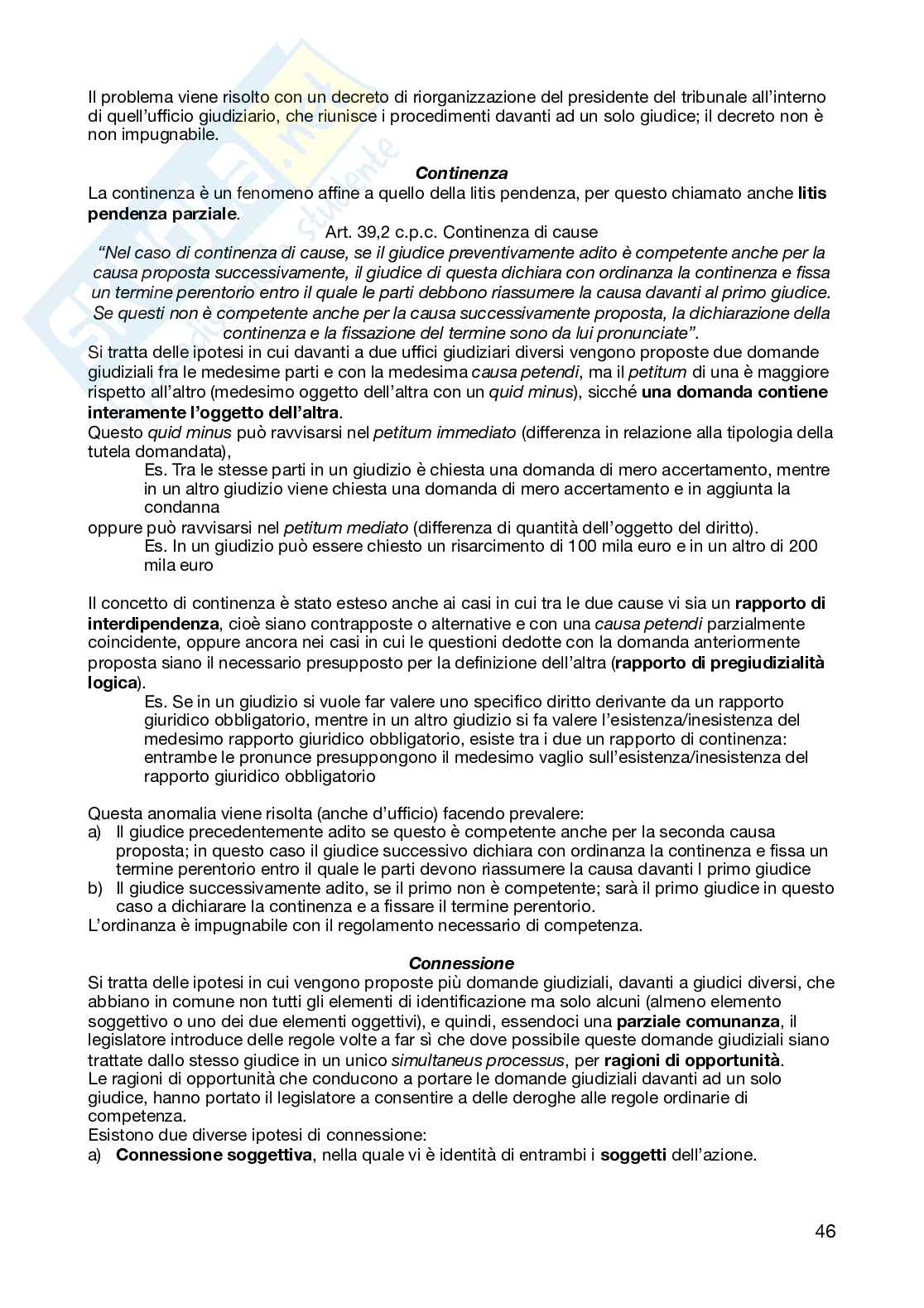 Il problema viene risolto con un decreto di riorganizzazione del presidente del tribunale all'interno di quell'ufficio giudiziario, che riunisce i procedimenti davanti ad un solo giudice; il decreto non è non impugnabile.

Continenza

La continenza è un fenomeno affine a quello della litis pendenza, per questo chiamato anche litis pendenza parziale.

Art. 39,2 c.p.c. Continenza di cause

"Nel caso di continenza di cause, se il giudice preventivamente adito è competente anche per la causa proposta successivamente, il giudice di questa dichiara con ordinanza la continenza e fissa un termine perentorio entro il quale le parti debbono riassumere la causa davanti al primo giudice. Se questi non è competente anche per la causa successivamente proposta, la dichiarazione della continenza e la fissazione del termine sono da lui pronunciate".

Si tratta delle ipotesi in cui davanti a due uffici giudiziari diversi vengono proposte due domande giudiziali fra le medesime parti e con la medesima causa petendi, ma il petitum di una è maggiore rispetto all'altro (medesimo oggetto dell'altra con un quid minus), sicché una domanda contiene interamente l'oggetto dell'altra.

Questo quid minus può ravvisarsi nel petitum immediato (differenza in relazione alla tipologia della tutela domandata),

Es. Tra le stesse parti in un giudizio è chiesta una domanda di mero accertamento, mentre in un altro giudizio viene chiesta una domanda di mero accertamento e in aggiunta la condanna

oppure può ravvisarsi nel petitum mediato (differenza di quantità dell'oggetto del diritto).

Es. In un giudizio può essere chiesto un risarcimento di 100 mila euro e in un altro di 200 mila euro

Il concetto di continenza è stato esteso anche ai casi in cui tra le due cause vi sia un rapporto di interdipendenza, cioè siano contrapposte o alternative e con una causa petendi parzialmente coincidente, oppure ancora nei casi in cui le questioni dedotte con la domanda anteriormente proposta siano il necessario presupposto per la definizione dell'altra (rapporto di pregiudizialità logica).

Es. Se in un giudizio si vuole far valere uno specifico diritto derivante da un rapporto giuridico obbligatorio, mentre in un altro giudizio si fa valere l'esistenza/inesistenza del medesimo rapporto giuridico obbligatorio, esiste tra i due un rapporto di continenza: entrambe le pronunce presuppongono il medesimo vaglio sull'esistenza/inesistenza del rapporto giuridico obbligatorio

Questa anomalia viene risolta (anche d'ufficio) facendo prevalere:
a) Il giudice precedentemente adito se questo è competente anche per la seconda causa proposta; in questo caso il giudice successivo dichiara con ordinanza la continenza e fissa un termine perentorio entro il quale le parti devono riassumere la causa davanti l primo giudice
b) Il giudice successivamente adito, se il primo non è competente; sarà il primo giudice in questo caso a dichiarare la continenza e a fissare il termine perentorio.

L'ordinanza è impugnabile con il regolamento necessario di competenza.

Connessione

Si tratta delle ipotesi in cui vengono proposte più domande giudiziali, davanti a giudici diversi, che abbiano in comune non tutti gli elementi di identificazione ma solo alcuni (almeno elemento soggettivo o uno dei due elementi oggettivi), e quindi, essendoci una parziale comunanza, il legislatore introduce delle regole volte a far sì che dove possibile queste domande giudiziali siano trattate dallo stesso giudice in un unico simultaneus processus, per ragioni di opportunità.

Le ragioni di opportunità che conducono a portare le domande giudiziali davanti ad un solo giudice, hanno portato il legislatore a consentire a delle deroghe alle regole ordinarie di competenza.

Esistono due diverse ipotesi di connessione:
a) Connessione soggettiva, nella quale vi è identità di entrambi i soggetti dell'azione.

46